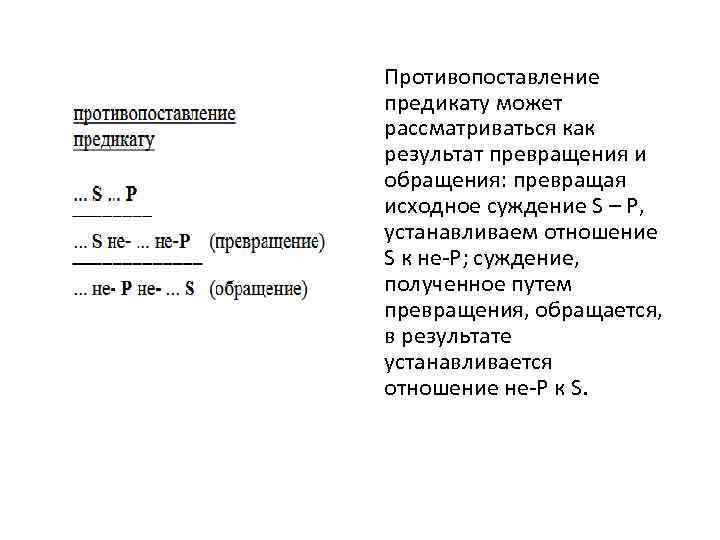 противопоставление предикату

... S ... P

... S не- ... не-P (превращение)

... не- P не- ... S (обращение)

Противопоставление предикату может рассматриваться как результат превращения и обращения: превращая исходное суждение S – P, устанавливаем отношение S к не-P; суждение, полученное путем превращения, обращается, в результате устанавливается отношение не-P к S.